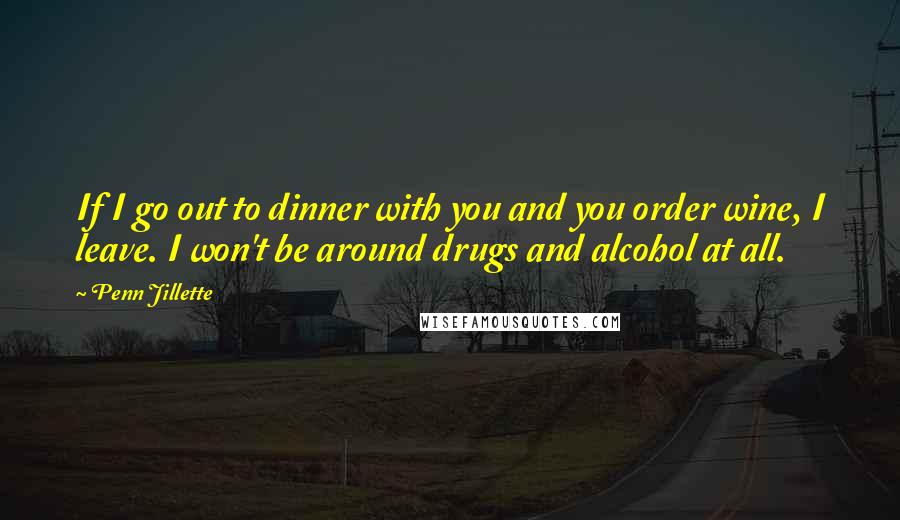 If I go out to dinner with you and you order wine, I leave. I won't be around drugs and alcohol at all.

~ Penn Jillette

WISEFAMOUSQUOTES.COM